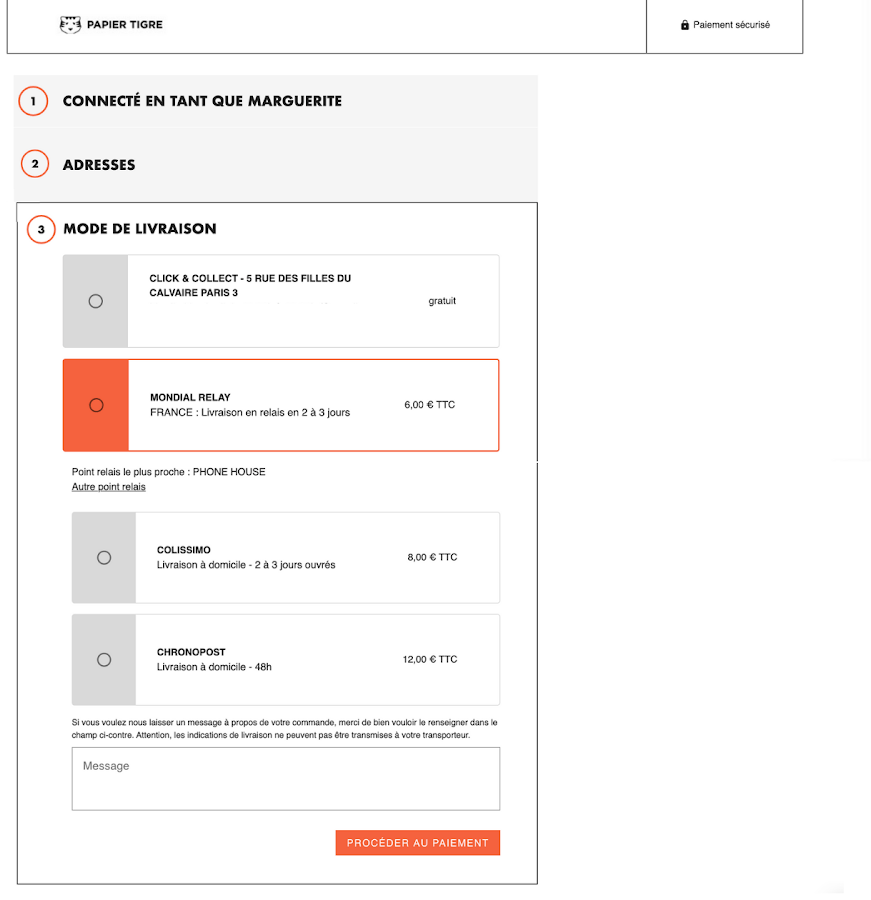 PAPIER TIGRE

Paiement sécurisé

1 CONNECTÉ EN TANT QUE MARGUERITE

2 ADRESSES

3 MODE DE LIVRAISON

CLICK & COLLECT - 5 RUE DES FILLES DU CALVAIRE PARIS 3
gratuit

MONDIAL RELAY
FRANCE : Livraison en relais en 2 à 3 jours
6,00 € TTC

Point relais le plus proche : PHONE HOUSE
Autre point relais

COLISSIMO
Livraison à domicile - 2 à 3 jours ouvrés
8,00 € TTC

CHRONOPOST
Livraison à domicile - 48h
12,00 € TTC

Si vous voulez nous laisser un message à propos de votre commande, merci de bien vouloir le renseigner dans le champ ci-contre. Attention, les indications de livraison ne peuvent pas être transmises à votre transporteur.

Message

PROCÉDER AU PAIEMENT